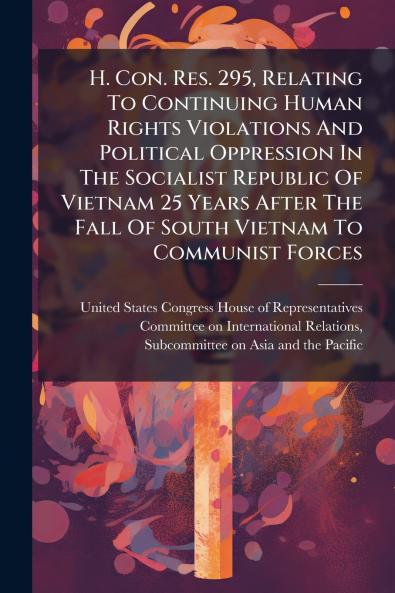 H. Con. Res. 295, Relating To Continuing Human Rights Violations And Political Oppression In The Socialist Republic Of Vietnam 25 Years After The Fall Of South Vietnam To Communist Forces

United States Congress House of Representatives Committee on International Relations, Subcommittee on Asia and the Pacific